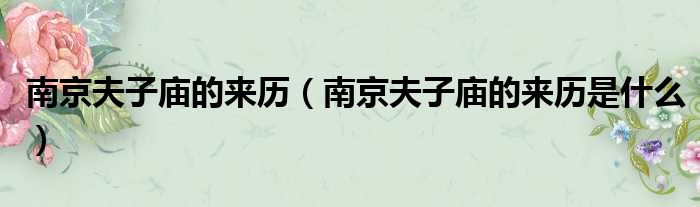 南京夫子庙的来历（南京夫子庙的来历是什么）